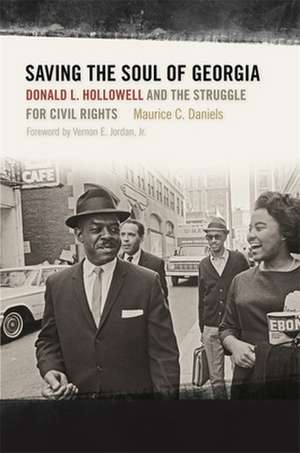 SAVING THE SOUL OF GEORGIA
DONALD L. HOLLOWELL AND THE STRUGGLE FOR CIVIL RIGHTS Maurice C. Daniels
Foreword by Vernon E. Jordan, Jr.

CAFE

EBON